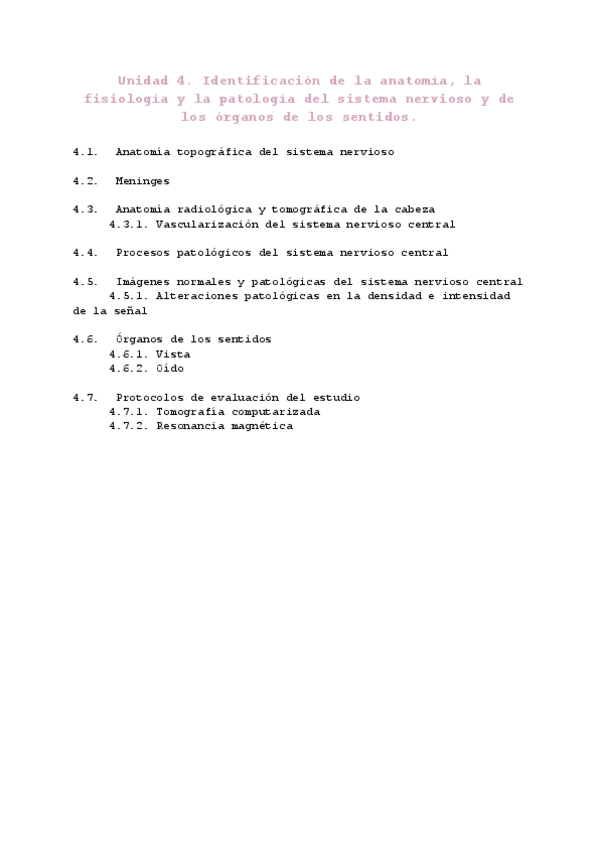 Unidad 4. Identificación de la anatomía, la fisiología y la patología del sistema nervioso y de los órganos de los sentidos.

4.1. Anatomía topográfica del sistema nervioso

4.2. Meninges

4.3. Anatomía radiológica y tomográfica de la cabeza
4.3.1. Vascularización del sistema nervioso central

4.4. Procesos patológicos del sistema nervioso central

4.5. Imágenes normales y patológicas del sistema nervioso central
4.5.1. Alteraciones patológicas en la densidad e intensidad de la señal

4.6. Órganos de los sentidos
4.6.1. Vista
4.6.2. Oído

4.7. Protocolos de evaluación del estudio
4.7.1. Tomografía computarizada
4.7.2. Resonancia magnética